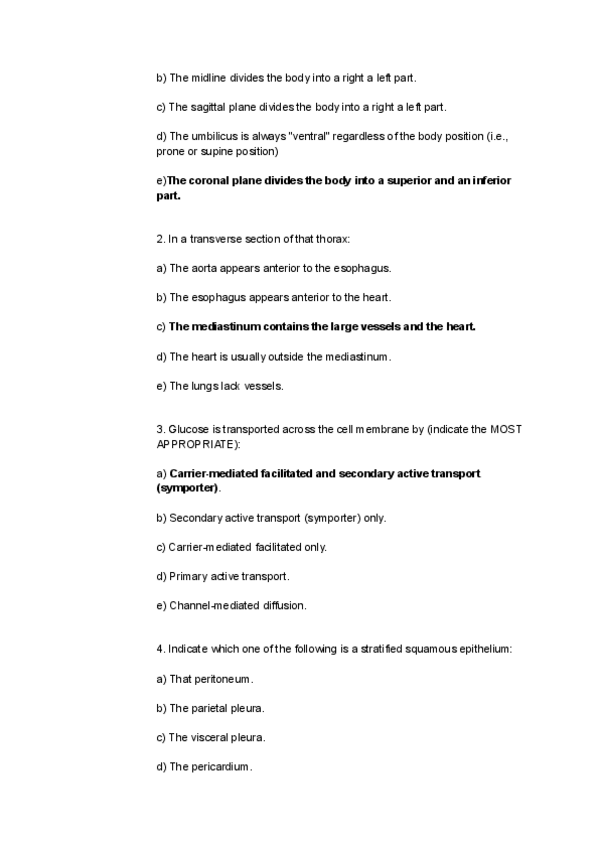 b) The midline divides the body into a right a left part.

c) The sagittal plane divides the body into a right a left part.

d) The umbilicus is always "ventral" regardless of the body position (i.e., prone or supine position)

e)The coronal plane divides the body into a superior and an inferior part.

2. In a transverse section of that thorax:

a) The aorta appears anterior to the esophagus.

b) The esophagus appears anterior to the heart.

c) The mediastinum contains the large vessels and the heart.

d) The heart is usually outside the mediastinum.

e) The lungs lack vessels.

3. Glucose is transported across the cell membrane by (indicate the MOST APPROPRIATE):

a) Carrier-mediated facilitated and secondary active transport (symporter).

b) Secondary active transport (symporter) only.

c) Carrier-mediated facilitated only.

d) Primary active transport.

e) Channel-mediated diffusion.

4. Indicate which one of the following is a stratified squamous epithelium:

a) That peritoneum.

b) The parietal pleura.

c) The visceral pleura.

d) The pericardium.